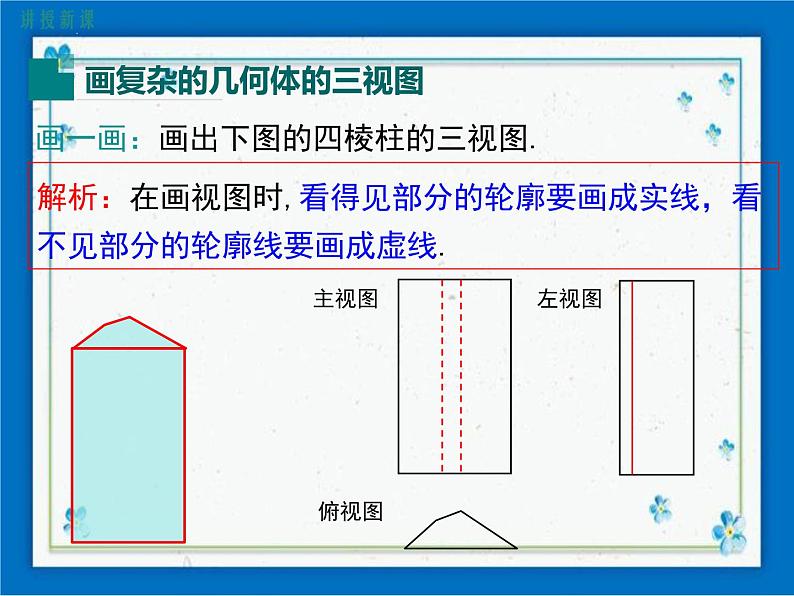 讲授新课

画复杂的几何体的三视图

画一画：画出下图的四棱柱的三视图.

解析：在画视图时,看得见部分的轮廓要画成实线，看不见部分的轮廓线要画成虚线.

主视图

左视图

俯视图